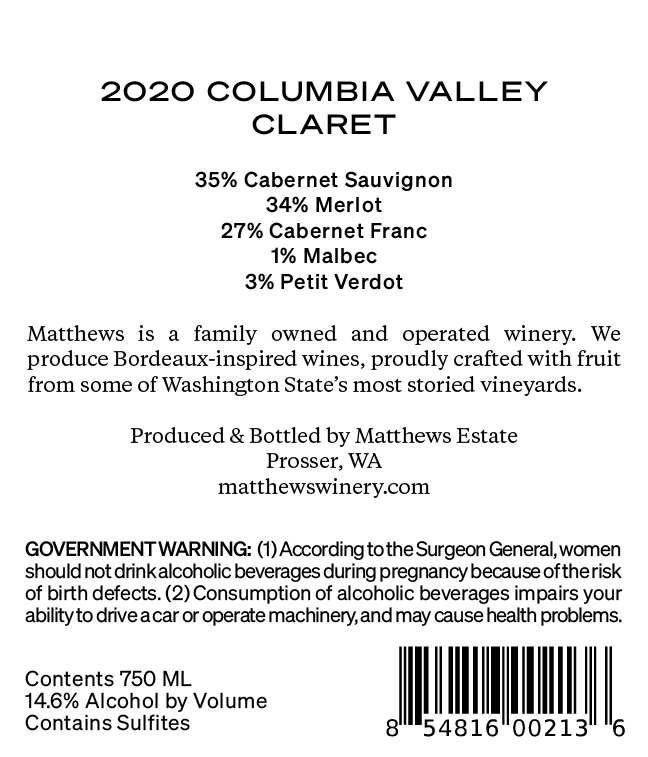 2020 COLUMBIA VALLEY
CLARET

35% Cabernet Sauvignon
34% Merlot
27% Cabernet Franc
1% Malbec
3% Petit Verdot

Matthews is a family owned and operated winery. We produce Bordeaux-inspired wines, proudly crafted with fruit from some of Washington State's most storied vineyards.

Produced & Bottled by Matthews Estate
Prosser, WA
matthewswinery.com

GOVERNMENT WARNING: (1) According to the Surgeon General, women should not drink alcoholic beverages during pregnancy because of the risk of birth defects. (2) Consumption of alcoholic beverages impairs your ability to drive a car or operate machinery, and may cause health problems.

Contents 750 ML
14.6% Alcohol by Volume
Contains Sulfites

8 54816 00213 6